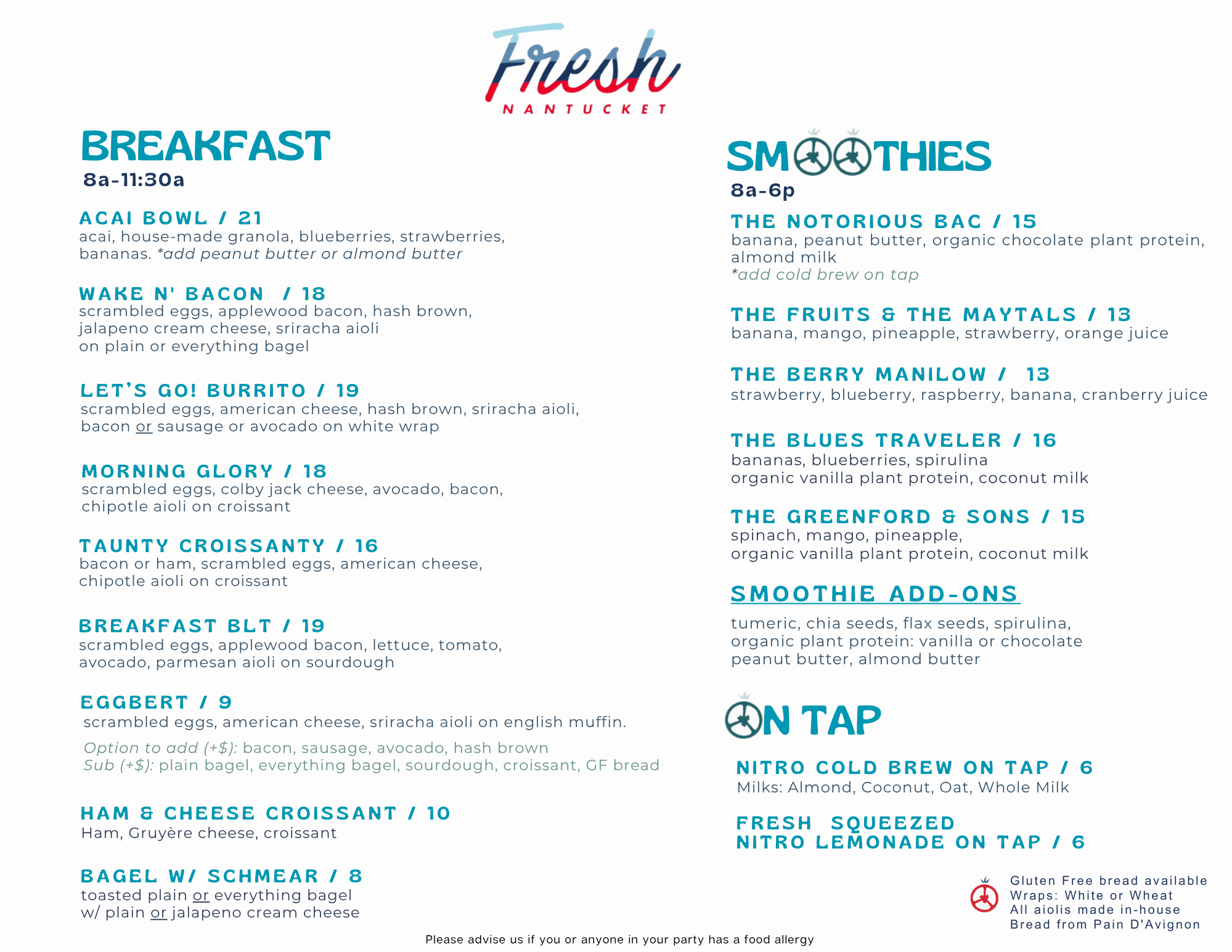 Fresh
NANTUCKET

BREAKFAST
8a-11:30a

ACAI BOWL / 21
acai, house-made granola, blueberries, strawberries, bananas. *add peanut butter or almond butter

WAKE N' BACON / 18
scrambled eggs, applewood bacon, hash brown, jalapeno cream cheese, sriracha aioli
on plain or everything bagel

LET'S GO! BURRITO / 19
scrambled eggs, american cheese, hash brown, sriracha aioli, bacon or sausage or avocado on white wrap

MORNING GLORY / 18
scrambled eggs, colby jack cheese, avocado, bacon, chipotle aioli on croissant

TAUNTY CROISSANTY / 16
bacon or ham, scrambled eggs, american cheese, chipotle aioli on croissant

BREAKFAST BLT / 19
scrambled eggs, applewood bacon, lettuce, tomato, avocado, parmesan aioli on sourdough

EGGBERT / 9
scrambled eggs, american cheese, sriracha aioli on english muffin.

Option to add (+$): bacon, sausage, avocado, hash brown
Sub (+$): plain bagel, everything bagel, sourdough, croissant, GF bread

HAM & CHEESE CROISSANT / 10
Ham, Gruyère cheese, croissant

BAGEL W/ SCHMEAR / 8
toasted plain or everything bagel
w/ plain or jalapeno cream cheese

SMOOTHIES
8a-6p

THE NOTORIOUS BAC / 15
banana, peanut butter, organic chocolate plant protein, almond milk
*add cold brew on tap

THE FRUITS & THE MAYTALS / 13
banana, mango, pineapple, strawberry, orange juice

THE BERRY MANILOW / 13
strawberry, blueberry, raspberry, banana, cranberry juice

THE BLUES TRAVELER / 16
bananas, blueberries, spirulina
organic vanilla plant protein, coconut milk

THE GREENFORD & SONS / 15
spinach, mango, pineapple,
organic vanilla plant protein, coconut milk

SMOOTHIE ADD-ONS

tumeric, chia seeds, flax seeds, spirulina,
organic plant protein: vanilla or chocolate
peanut butter, almond butter

ON TAP

NITRO COLD BREW ON TAP / 6
Milks: Almond, Coconut, Oat, Whole Milk

FRESH SQUEEZED
NITRO LEMONADE ON TAP / 6

Gluten Free bread available
Wraps: White or Wheat
All aiolis made in-house
Bread from Pain D'Avignon

Please advise us if you or anyone in your party has a food allergy